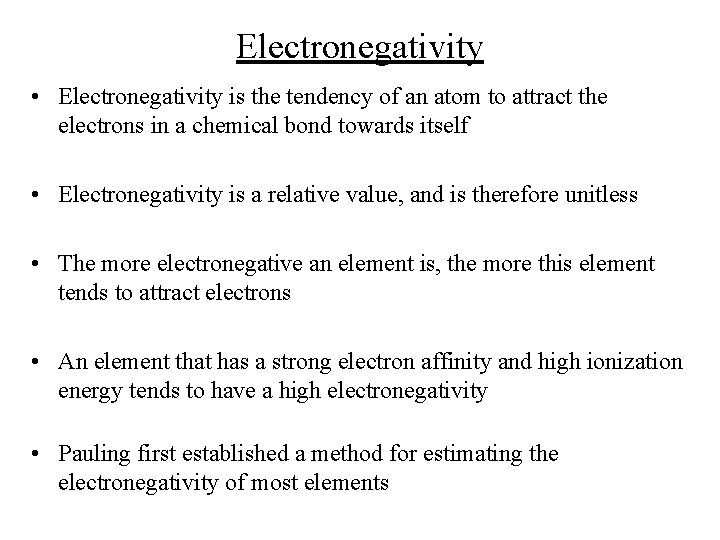 Electronegativity

• Electronegativity is the tendency of an atom to attract the electrons in a chemical bond towards itself

• Electronegativity is a relative value, and is therefore unitless

• The more electronegative an element is, the more this element tends to attract electrons

• An element that has a strong electron affinity and high ionization energy tends to have a high electronegativity

• Pauling first established a method for estimating the electronegativity of most elements